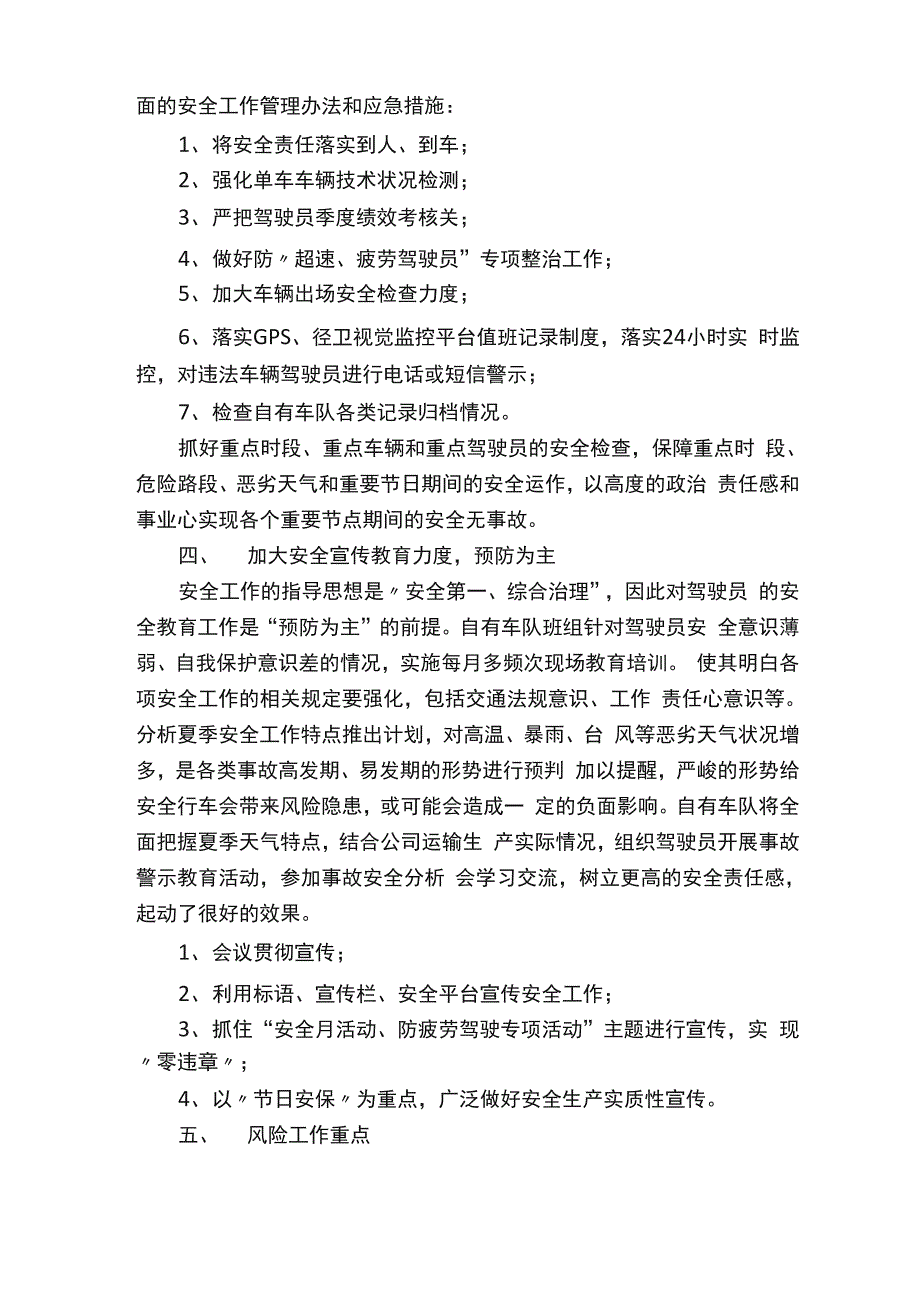 面的安全工作管理办法和应急措施：

1、将安全责任落实到人、到车；

2、强化单车车辆技术状况检测；

3、严把驾驶员季度绩效考核关；

4、做好防〃超速、疲劳驾驶员”专项整治工作；

5、加大车辆出场安全检查力度；

6、落实GPS、径卫视觉监控平台值班记录制度，落实24小时实 时监控，对违法车辆驾驶员进行电话或短信警示；

7、检查自有车队各类记录归档情况。

抓好重点时段、重点车辆和重点驾驶员的安全检查，保障重点时 段、危险路段、恶劣天气和重要节日期间的安全运作，以高度的政治 责任感和事业心实现各个重要节点期间的安全无事故。

四、　加大安全宣传教育力度，预防为主

安全工作的指导思想是〃安全第一、综合治理”，因此对驾驶员 的安全教育工作是“预防为主”的前提。自有车队班组针对驾驶员安 全意识薄弱、自我保护意识差的情况，实施每月多频次现场教育培训。 使其明白各项安全工作的相关规定要强化，包括交通法规意识、工作 责任心意识等。分析夏季安全工作特点推出计划，对高温、暴雨、台 风等恶劣天气状况增多，是各类事故高发期、易发期的形势进行预判 加以提醒，严峻的形势给安全行车会带来风险隐患，或可能会造成一 定的负面影响。自有车队将全面把握夏季天气特点，结合公司运输生 产实际情况，组织驾驶员开展事故警示教育活动，参加事故安全分析 会学习交流，树立更高的安全责任感，起动了很好的效果。

1、会议贯彻宣传；

2、利用标语、宣传栏、安全平台宣传安全工作；

3、抓住“安全月活动、防疲劳驾驶专项活动”主题进行宣传，实 现〃零违章〃；

4、以〃节日安保〃为重点，广泛做好安全生产实质性宣传。

五、　风险工作重点